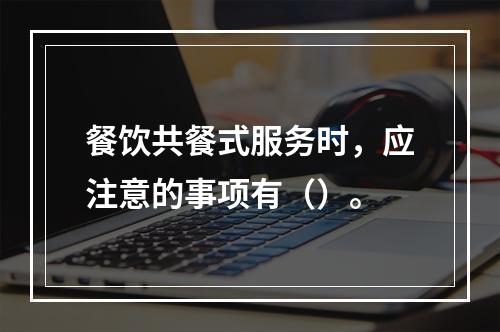 餐饮共餐式服务时，应注意的事项有（）。